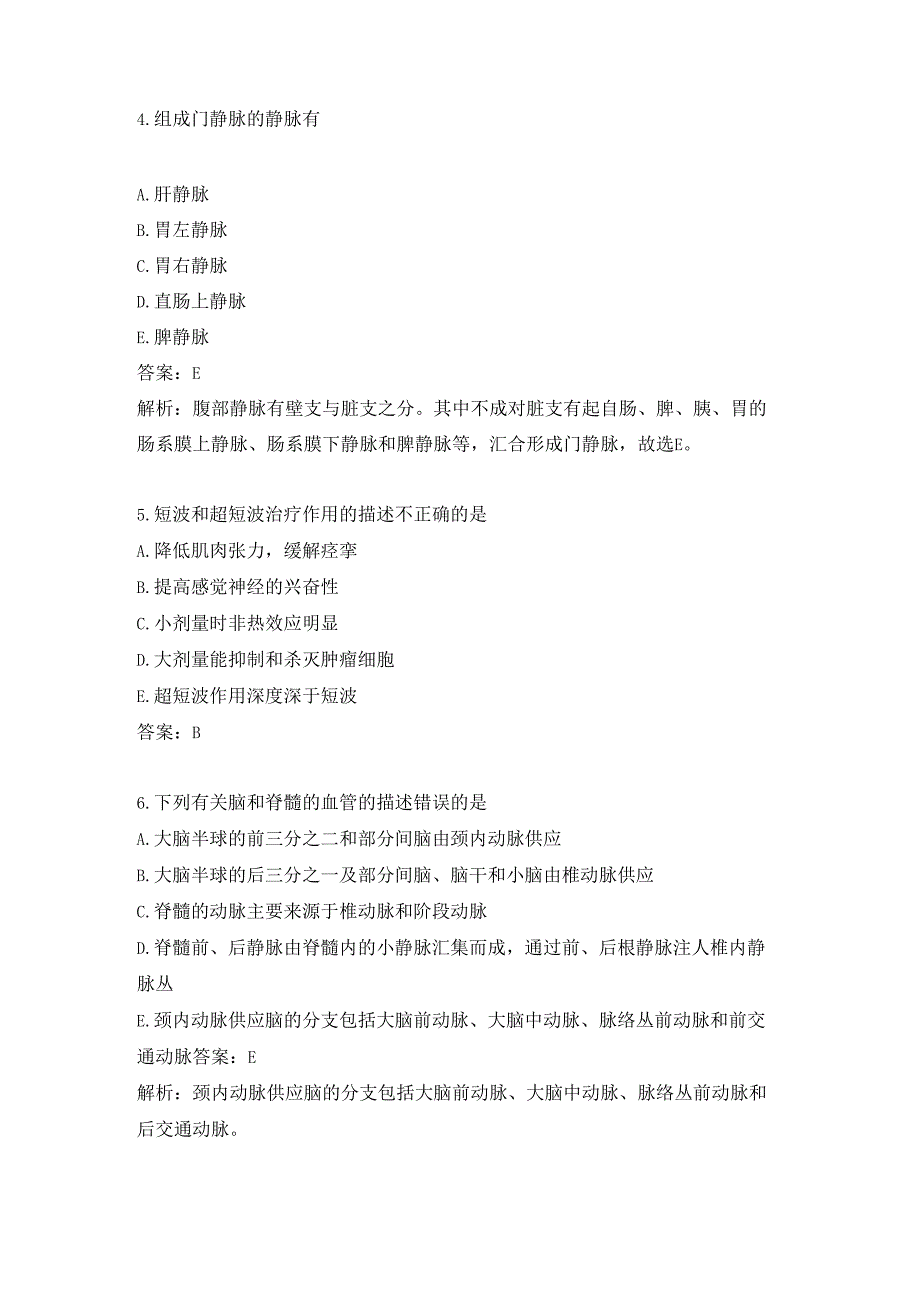 4.组成门静脉的静脉有

A.肝静脉
B.胃左静脉
C.胃右静脉
D.直肠上静脉
E.脾静脉
答案：E
解析：腹部静脉有壁支与脏支之分。其中不成对脏支有起自肠、脾、胰、胃的肠系膜上静脉、肠系膜下静脉和脾静脉等，汇合形成门静脉，故选E。

5.短波和超短波治疗作用的描述不正确的是
A.降低肌肉张力，缓解痉挛
B.提高感觉神经的兴奋性
C.小剂量时非热效应明显
D.大剂量能抑制和杀灭肿瘤细胞
E.超短波作用深度深于短波
答案：B

6.下列有关脑和脊髓的血管的描述错误的是
A.大脑半球的前三分之二和部分间脑由颈内动脉供应
B.大脑半球的后三分之一及部分间脑、脑干和小脑由椎动脉供应
C.脊髓的动脉主要来源于椎动脉和阶段动脉
D.脊髓前、后静脉由脊髓内的小静脉汇集而成，通过前、后根静脉注人椎内静脉丛
E.颈内动脉供应脑的分支包括大脑前动脉、大脑中动脉、脉络丛前动脉和前交通动脉答案：E
解析：颈内动脉供应脑的分支包括大脑前动脉、大脑中动脉、脉络丛前动脉和后交通动脉。